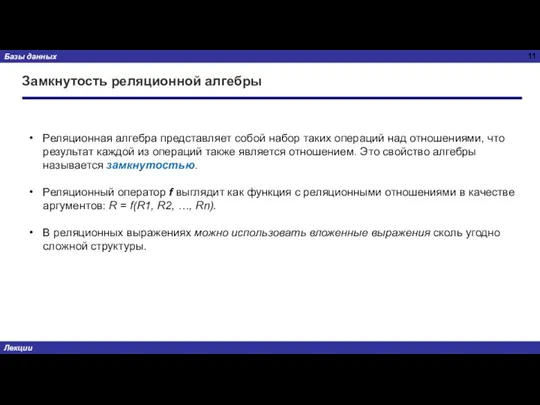 Базы данных

11

Замкнутость реляционной алгебры

• Реляционная алгебра представляет собой набор таких операций над отношениями, что результат каждой из операций также является отношением. Это свойство алгебры называется замкнутостью.

• Реляционный оператор f выглядит как функция с реляционными отношениями в качестве аргументов: R = f(R1, R2, …, Rn).

• В реляционных выражениях можно использовать вложенные выражения сколь угодно сложной структуры.

Лекции